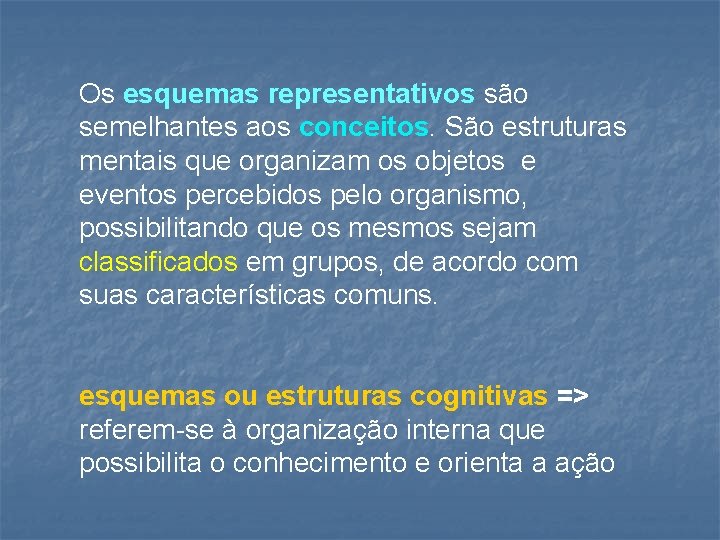 Os esquemas representativos são semelhantes aos conceitos. São estruturas mentais que organizam os objetos e eventos percebidos pelo organismo, possibilitando que os mesmos sejam classificados em grupos, de acordo com suas características comuns.

esquemas ou estruturas cognitivas => referem-se à organização interna que possibilita o conhecimento e orienta a ação